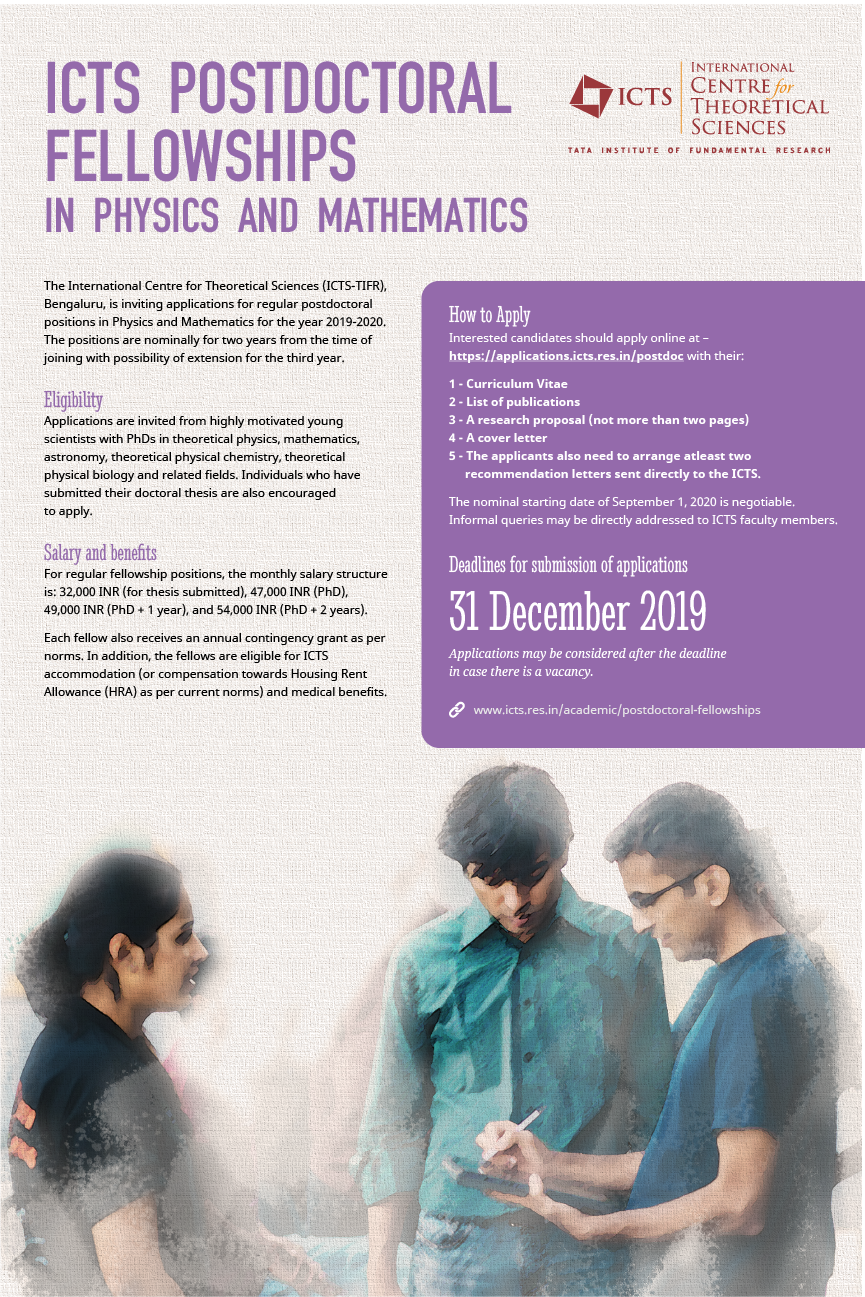 ICTS POSTDOCTORAL FELLOWSHIPS
IN PHYSICS AND MATHEMATICS

ICTS
INTERNATIONAL
CENTRE for
THEORETICAL
SCIENCES
TATA INSTITUTE OF FUNDAMENTAL RESEARCH

The International Centre for Theoretical Sciences (ICTS-TIFR), Bengaluru, is inviting applications for regular postdoctoral positions in Physics and Mathematics for the year 2019-2020. The positions are nominally for two years from the time of joining with possibility of extension for the third year.

Eligibility
Applications are invited from highly motivated young scientists with PhDs in theoretical physics, mathematics, astronomy, theoretical physical chemistry, theoretical physical biology and related fields. Individuals who have submitted their doctoral thesis are also encouraged to apply.

Salary and benefits
For regular fellowship positions, the monthly salary structure is: 32,000 INR (for thesis submitted), 47,000 INR (PhD), 49,000 INR (PhD + 1 year), and 54,000 INR (PhD + 2 years).

Each fellow also receives an annual contingency grant as per norms. In addition, the fellows are eligible for ICTS accommodation (or compensation towards Housing Rent Allowance (HRA) as per current norms) and medical benefits.

How to Apply
Interested candidates should apply online at – https://applications.icts.res.in/postdoc with their:

1 - Curriculum Vitae
2 - List of publications
3 - A research proposal (not more than two pages)
4 - A cover letter
5 - The applicants also need to arrange atleast two recommendation letters sent directly to the ICTS.

The nominal starting date of September 1, 2020 is negotiable. Informal queries may be directly addressed to ICTS faculty members.

Deadlines for submission of applications
31 December 2019
Applications may be considered after the deadline in case there is a vacancy.

www.icts.res.in/academic/postdoctoral-fellowships